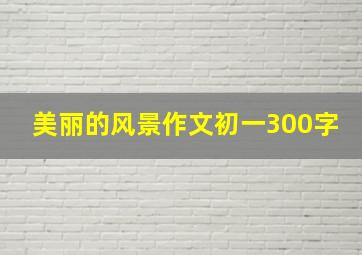 美丽的风景作文初一300字